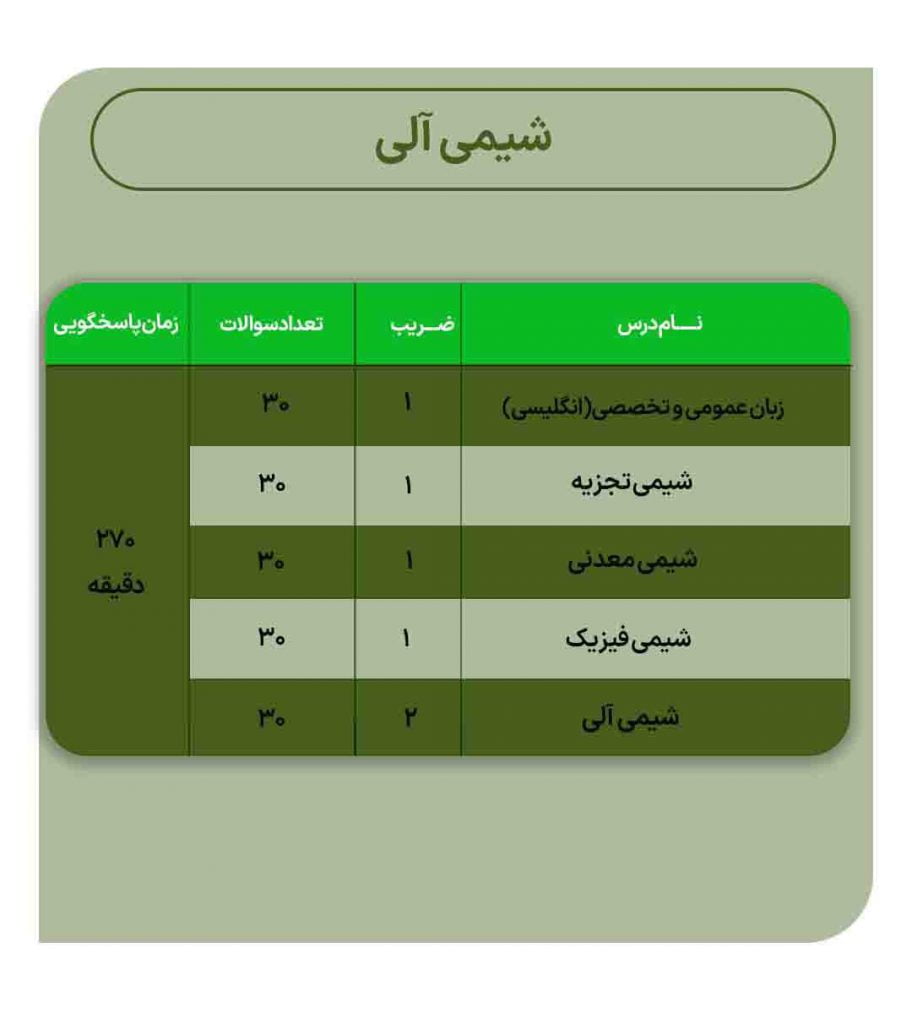 شیمی آلی

| نام درس | ضریب | تعداد سوالات | زمان پاسخگویی |
|---|---|---|---|
| زبان عمومی و تخصصی (انگلیسی) | ۱ | ۳۰ | ۲۷۰ دقیقه |
| شیمی تجزیه | ۱ | ۳۰ | |
| شیمی معدنی | ۱ | ۳۰ | |
| شیمی فیزیک | ۱ | ۳۰ | |
| شیمی آلی | ۲ | ۳۰ | |